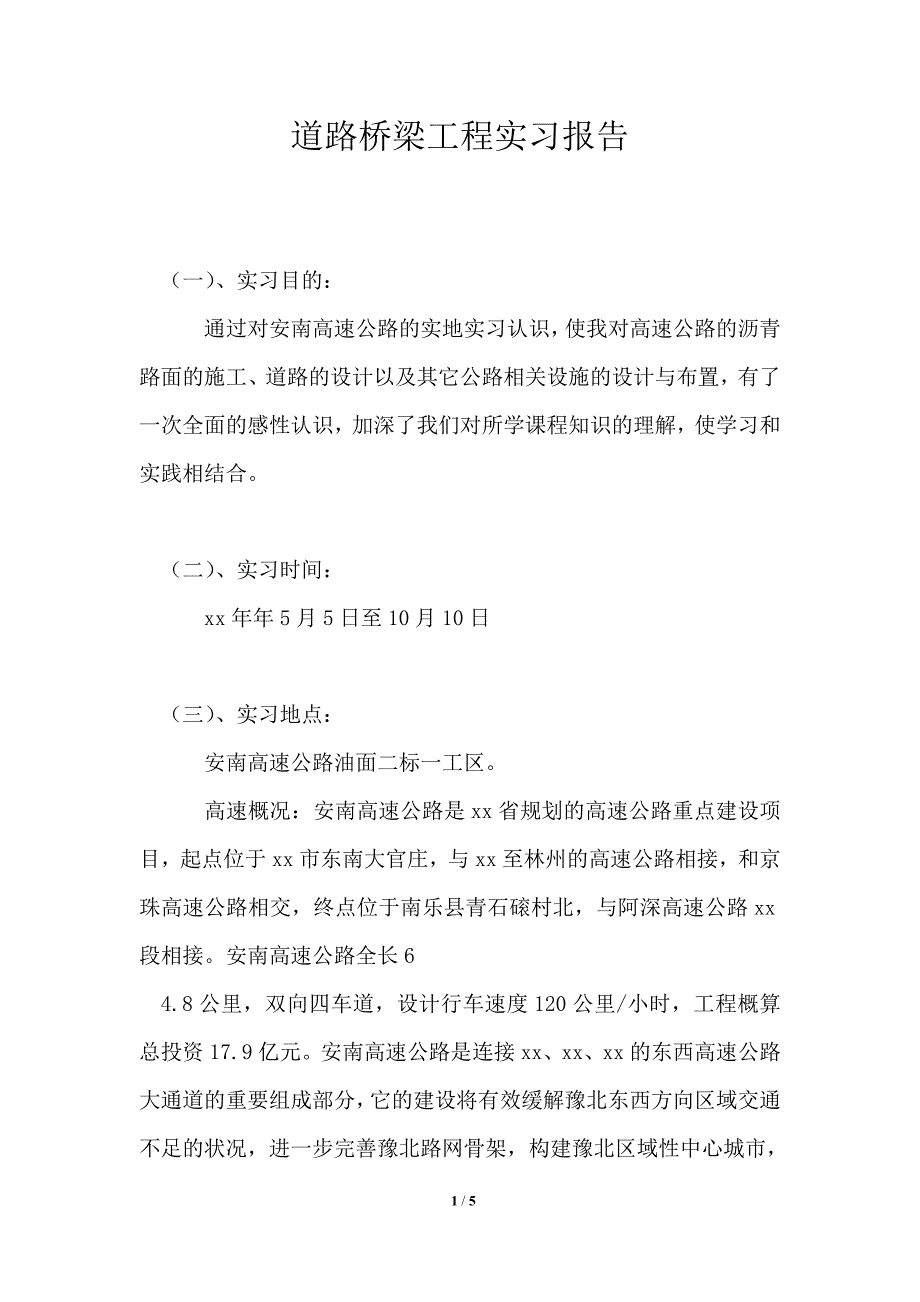 道路桥梁工程实习报告

（一）、实习目的：

通过对安南高速公路的实地实习认识，使我对高速公路的沥青路面的施工、道路的设计以及其它公路相关设施的设计与布置，有了一次全面的感性认识，加深了我们对所学课程知识的理解，使学习和实践相结合。

（二）、实习时间：

xx 年年 5 月 5 日至 10 月 10 日

（三）、实习地点：

安南高速公路油面二标一工区。

高速概况：安南高速公路是 xx 省规划的高速公路重点建设项目，起点位于 xx 市东南大官庄，与 xx 至林州的高速公路相接，和京珠高速公路相交，终点位于南乐县青石磙村北，与阿深高速公路 xx 段相接。安南高速公路全长 6

4.8 公里，双向四车道，设计行车速度 120 公里/小时，工程概算总投资 17.9 亿元。安南高速公路是连接 xx、xx、xx 的东西高速公路大通道的重要组成部分，它的建设将有效缓解豫北东西方向区域交通不足的状况，进一步完善豫北路网骨架，构建豫北区域性中心城市，

1 / 5